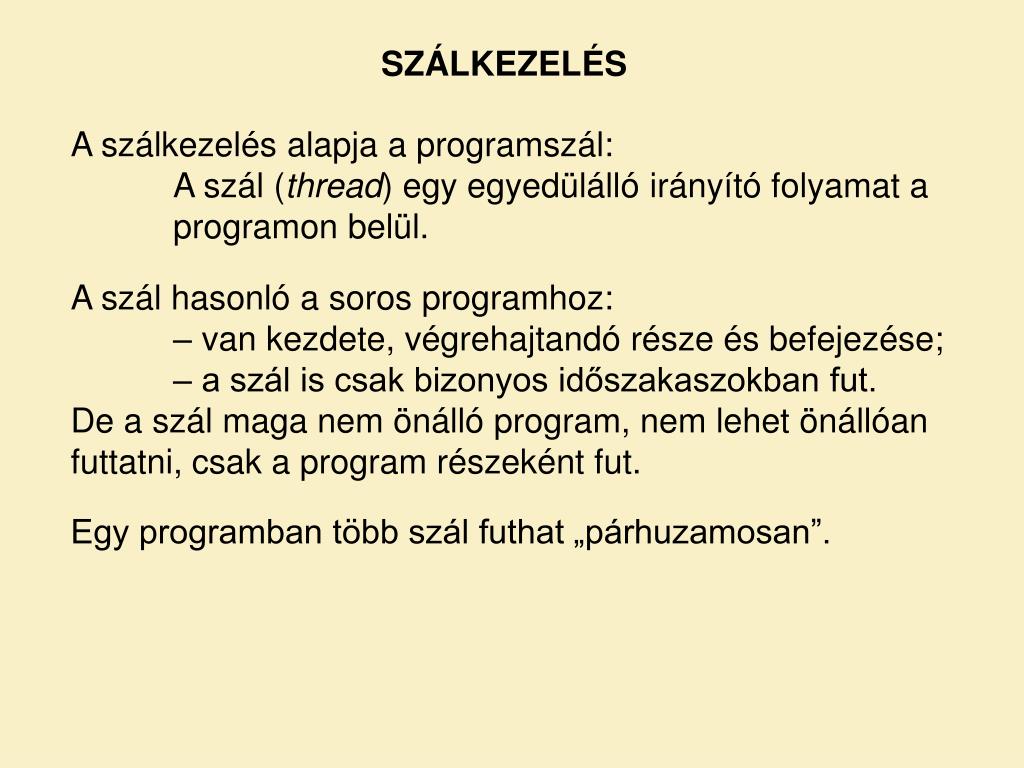 SZÁLKEZELÉS

A szálkezelés alapja a programszál:
A szál (thread) egy egyedülálló irányító folyamat a programon belül.

A szál hasonló a soros programhoz:
– van kezdete, végrehajtandó része és befejezése;
– a szál is csak bizonyos időszakaszokban fut.
De a szál maga nem önálló program, nem lehet önállóan futtatni, csak a program részeként fut.

Egy programban több szál futhat „párhuzamosan”.